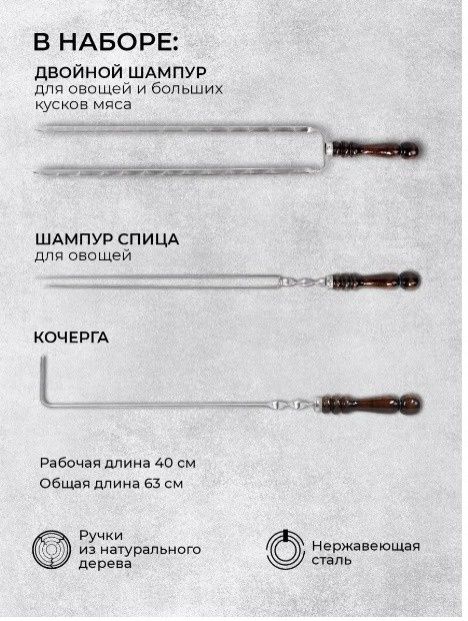 В НАБОРЕ:

ДВОЙНОЙ ШАМПУР
для овощей и больших кусков мяса

ШАМПУР СПИЦА
для овощей

КОЧЕРГА

Рабочая длина 40 см
Общая длина 63 см

Ручки из натурального дерева

Нержавеющая сталь